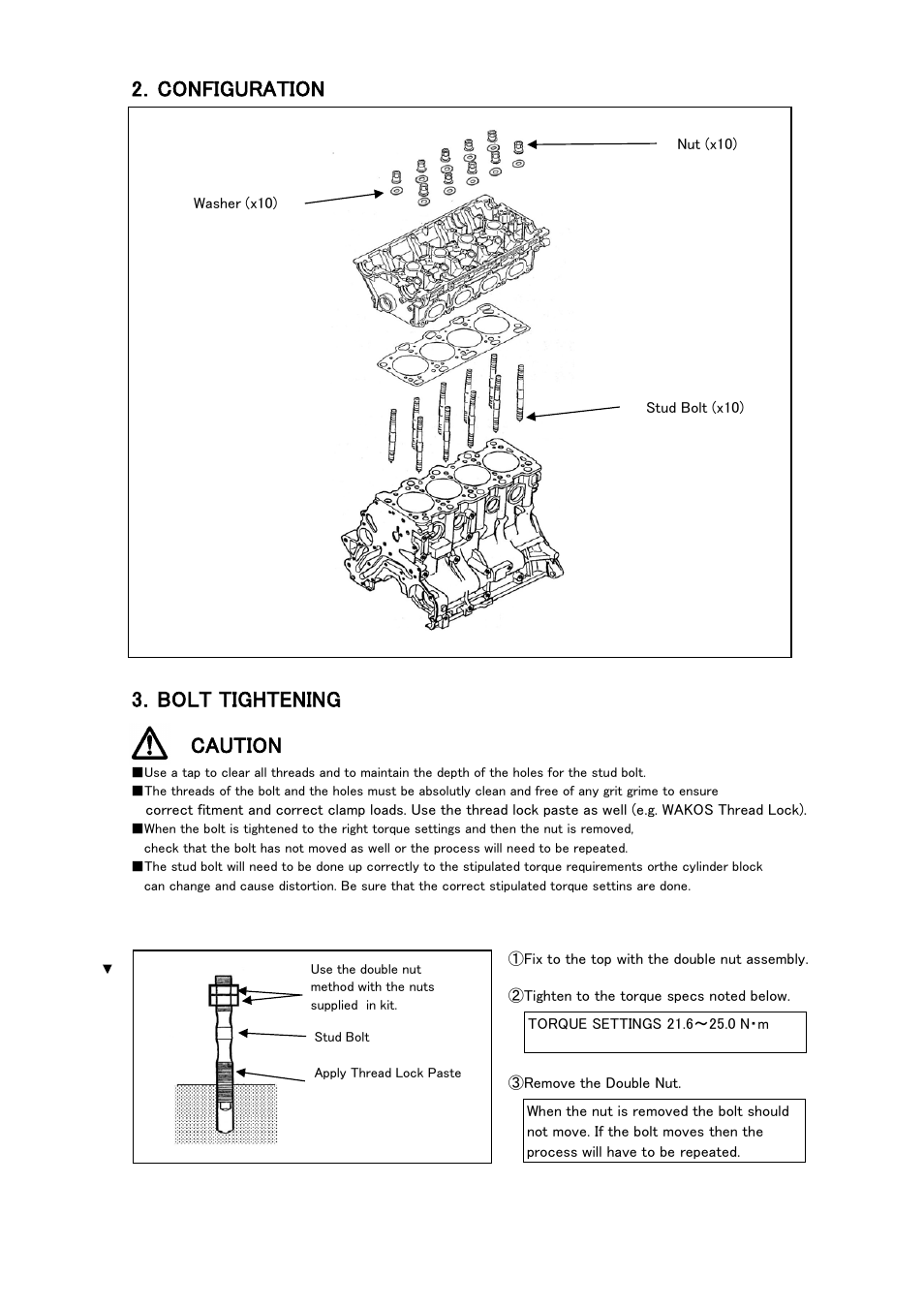 2. CONFIGURATION

Nut (x10)

Washer (x10)

Stud Bolt (x10)

3. BOLT TIGHTENING

CAUTION

■Use a tap to clear all threads and to maintain the depth of the holes for the stud bolt.
■The threads of the bolt and the holes must be absolutly clean and free of any grit grime to ensure correct fitment and correct clamp loads. Use the thread lock paste as well (e.g. WAKOS Thread Lock).
■When the bolt is tightened to the right torque settings and then the nut is removed, check that the bolt has not moved as well or the process will need to be repeated.
■The stud bolt will need to be done up correctly to the stipulated torque requirements orthe cylinder block can change and cause distortion. Be sure that the correct stipulated torque settins are done.

▼

Use the double nut method with the nuts supplied in kit.

Stud Bolt

Apply Thread Lock Paste

①Fix to the top with the double nut assembly.

②Tighten to the torque specs noted below.

TORQUE SETTINGS 21.6～25.0 N・m

③Remove the Double Nut.

When the nut is removed the bolt should not move. If the bolt moves then the process will have to be repeated.